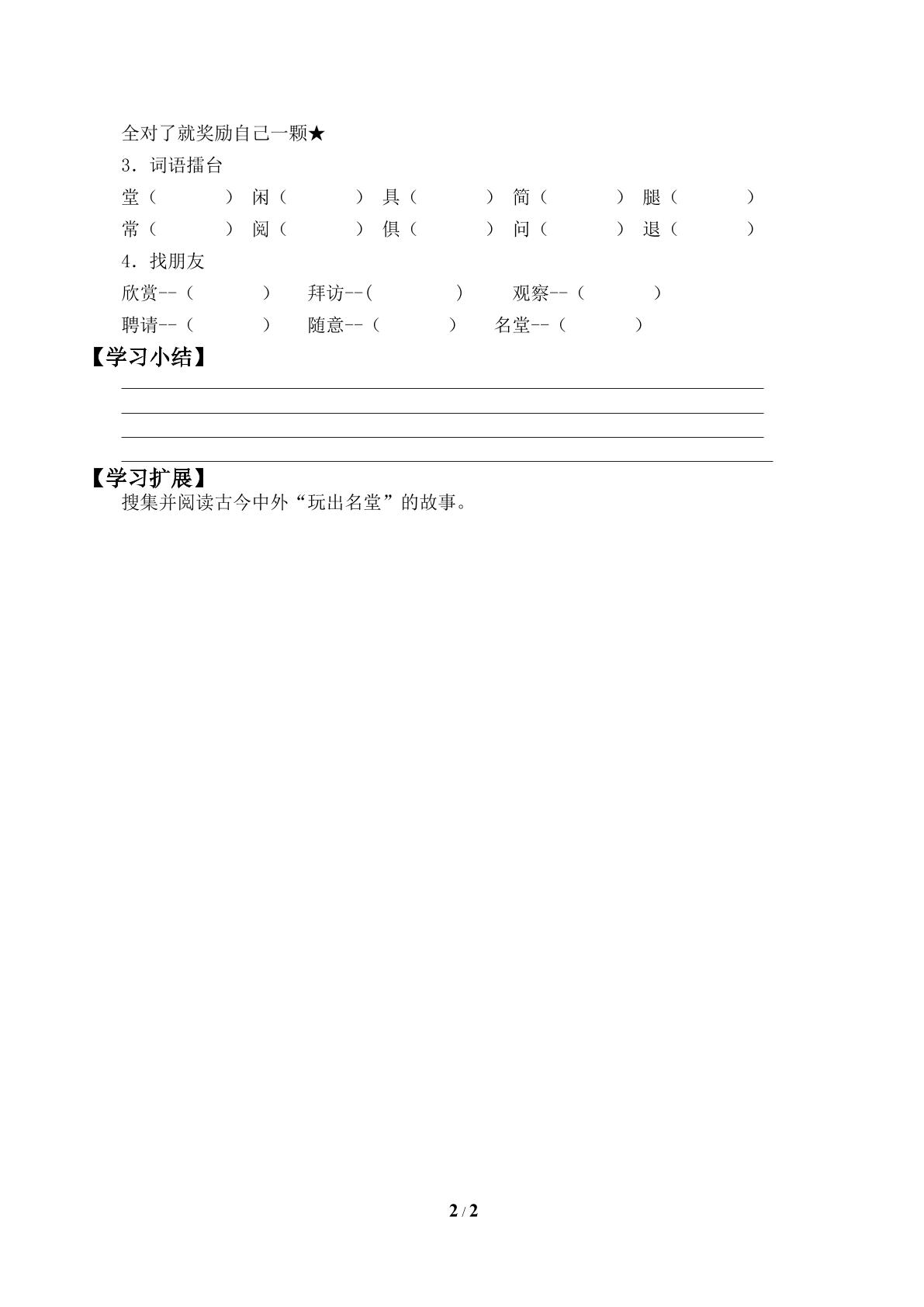 全对了就奖励自己一颗★

3．词语擂台

堂（ ） 闲（ ） 具（ ） 简（ ） 腿（ ）

常（ ） 阅（ ） 俱（ ） 问（ ） 退（ ）

4．找朋友

欣赏--（ ） 拜访--( ) 观察--（ ）

聘请--（ ） 随意--（ ） 名堂--（ ）

【学习小结】

____
____
____
____

【学习扩展】

搜集并阅读古今中外“玩出名堂”的故事。

2 / 2